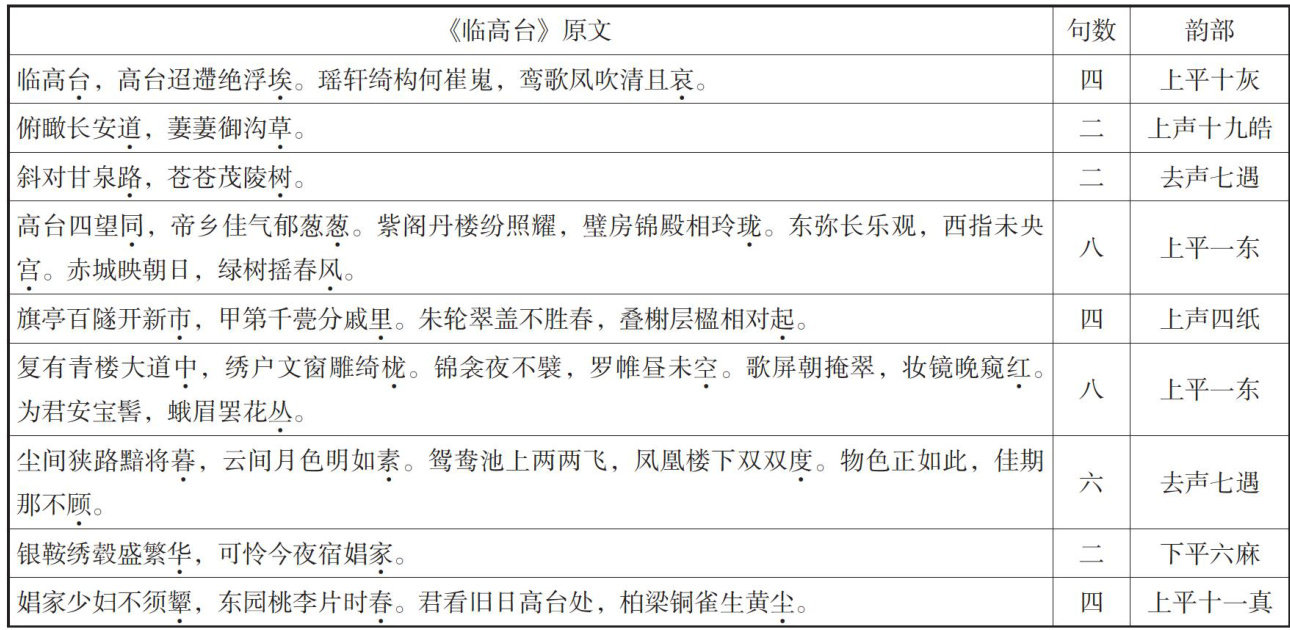 | 《临高台》原文 | 句数 | 韵部 |
|---|---|---|
| 临高台，高台迢遰绝浮埃。瑶轩绮构何崔嵬，鸾歌凤吹清且哀。 | 四 | 上平十灰 |
| 俯瞰长安道，萋萋御沟草。 | 二 | 上声十九皓 |
| 斜对甘泉路，苍苍茂陵树。 | 二 | 去声七遇 |
| 高台四望同，帝乡佳气郁葱葱。紫阁丹楼纷照耀，璧房锦殿相玲珑。东弥长乐观，西指未央宫。赤城映朝日，绿树摇春风。 | 八 | 上平一东 |
| 旗亭百隧开新市，甲第千甍分戚里。朱轮翠盖不胜春，叠榭层楹相对起。 | 四 | 上声四纸 |
| 复有青楼大道中，绣户文窗雕绮栊。锦衾夜不襞，罗帷昼未空。歌屏朝掩翠，妆镜晚窥红。为君安宝髻，蛾眉罢花丛。 | 八 | 上平一东 |
| 尘间狭路黯将暮，云间月色明如素。鸳鸯池上两两飞，凤凰楼下双双度。物色正如此，佳期那不顾。 | 六 | 去声七遇 |
| 银鞍绣毂盛繁华，可怜今夜宿娼家。 | 二 | 下平六麻 |
| 娼家少妇不须颦，东园桃李片时春。君看旧日高台处，柏梁铜雀生黄尘。 | 四 | 上平十一真 |